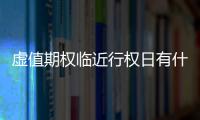 虚值期权临近行权日有什